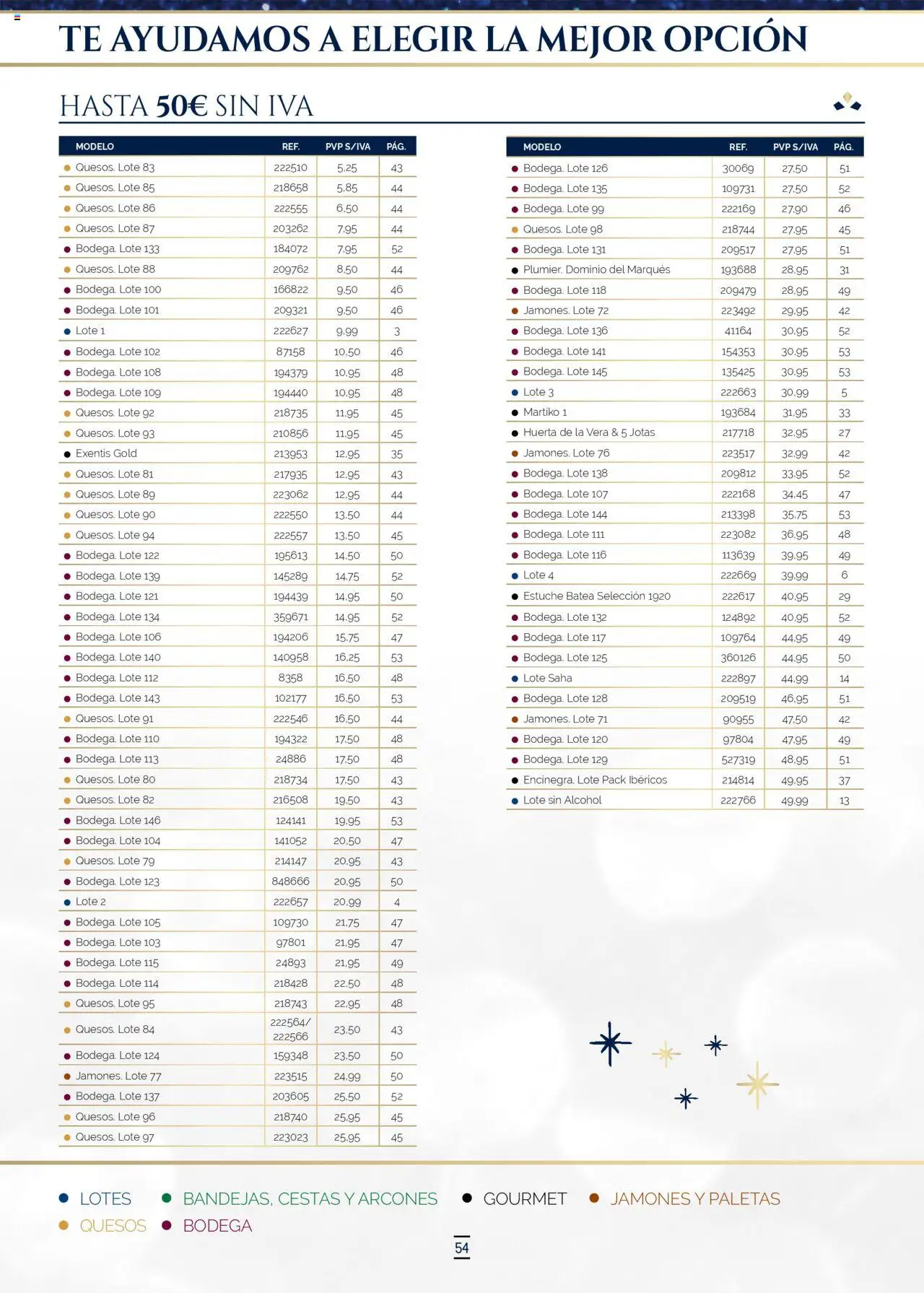 TE AYUDAMOS A ELEGIR LA MEJOR OPCIÓN

HASTA 50€ SIN IVA

| MODELO | REF. | PVP S/IVA | PÁG. |
|---|---|---|---|
| Quesos. Lote 83 | 222510 | 5,25 | 43 |
| Quesos. Lote 85 | 218658 | 5,85 | 44 |
| Quesos. Lote 86 | 222555 | 6,50 | 44 |
| Quesos. Lote 87 | 203262 | 7,95 | 44 |
| Bodega. Lote 133 | 184072 | 7,95 | 52 |
| Quesos. Lote 88 | 209762 | 8,50 | 44 |
| Bodega. Lote 100 | 166822 | 9,50 | 46 |
| Bodega. Lote 101 | 209321 | 9,50 | 46 |
| Lote 1 | 222627 | 9,99 | 3 |
| Bodega. Lote 102 | 87158 | 10,50 | 46 |
| Bodega. Lote 108 | 194379 | 10,95 | 48 |
| Bodega. Lote 109 | 194440 | 10,95 | 48 |
| Quesos. Lote 92 | 218735 | 11,95 | 45 |
| Quesos. Lote 93 | 210856 | 11,95 | 45 |
| Exentis Gold | 213953 | 12,95 | 35 |
| Quesos. Lote 81 | 217935 | 12,95 | 43 |
| Quesos. Lote 89 | 223062 | 12,95 | 44 |
| Quesos. Lote 90 | 222550 | 13,50 | 44 |
| Quesos. Lote 94 | 222557 | 13,50 | 45 |
| Bodega. Lote 122 | 195613 | 14,50 | 50 |
| Bodega. Lote 139 | 145289 | 14,75 | 52 |
| Bodega. Lote 121 | 194439 | 14,95 | 50 |
| Bodega. Lote 134 | 359671 | 14,95 | 52 |
| Bodega. Lote 106 | 194206 | 15,75 | 47 |
| Bodega. Lote 140 | 140958 | 16,25 | 53 |
| Bodega. Lote 112 | 8358 | 16,50 | 48 |
| Bodega. Lote 143 | 102177 | 16,50 | 53 |
| Quesos. Lote 91 | 222546 | 16,50 | 44 |
| Bodega. Lote 110 | 194322 | 17,50 | 48 |
| Bodega. Lote 113 | 24886 | 17,50 | 48 |
| Quesos. Lote 80 | 218734 | 17,50 | 43 |
| Quesos. Lote 82 | 216508 | 19,50 | 43 |
| Bodega. Lote 146 | 124141 | 19,95 | 53 |
| Bodega. Lote 104 | 141052 | 20,50 | 47 |
| Quesos. Lote 79 | 214147 | 20,95 | 43 |
| Bodega. Lote 123 | 848666 | 20,95 | 50 |
| Lote 2 | 222657 | 20,99 | 4 |
| Bodega. Lote 105 | 109730 | 21,75 | 47 |
| Bodega. Lote 103 | 97801 | 21,95 | 47 |
| Bodega. Lote 115 | 24893 | 21,95 | 49 |
| Bodega. Lote 114 | 218428 | 22,50 | 48 |
| Quesos. Lote 95 | 218743 | 22,95 | 48 |
| Quesos. Lote 84 | 222564/ 222566 | 23,50 | 43 |
| Bodega. Lote 124 | 159348 | 23,50 | 50 |
| Jamones. Lote 77 | 223515 | 24,99 | 50 |
| Bodega. Lote 137 | 203605 | 25,50 | 52 |
| Quesos. Lote 96 | 218740 | 25,95 | 45 |
| Quesos. Lote 97 | 223023 | 25,95 | 45 |

| MODELO | REF. | PVP S/IVA | PÁG. |
|---|---|---|---|
| Bodega. Lote 126 | 30069 | 27,50 | 51 |
| Bodega. Lote 135 | 109731 | 27,50 | 52 |
| Bodega. Lote 99 | 222169 | 27,90 | 46 |
| Quesos. Lote 98 | 218744 | 27,95 | 45 |
| Bodega. Lote 131 | 209517 | 27,95 | 51 |
| Plumier. Dominio del Marqués | 193688 | 28,95 | 31 |
| Bodega. Lote 118 | 209479 | 28,95 | 49 |
| Jamones. Lote 72 | 223492 | 29,95 | 42 |
| Bodega. Lote 136 | 41164 | 30,95 | 52 |
| Bodega. Lote 141 | 154353 | 30,95 | 53 |
| Bodega. Lote 145 | 135425 | 30,95 | 53 |
| Lote 3 | 222663 | 30,99 | 5 |
| Martiko 1 | 193684 | 31,95 | 33 |
| Huerta de la Vera & 5 Jotas | 217718 | 32,95 | 27 |
| Jamones. Lote 76 | 223517 | 32,99 | 42 |
| Bodega. Lote 138 | 209812 | 33,95 | 52 |
| Bodega. Lote 107 | 222168 | 34,45 | 47 |
| Bodega. Lote 144 | 213398 | 35,75 | 53 |
| Bodega. Lote 111 | 223082 | 36,95 | 48 |
| Bodega. Lote 116 | 113639 | 39,95 | 49 |
| Lote 4 | 222669 | 39,99 | 6 |
| Estuche Batea Selección 1920 | 222617 | 40,95 | 29 |
| Bodega. Lote 132 | 124892 | 40,95 | 52 |
| Bodega. Lote 117 | 109764 | 44,95 | 49 |
| Bodega. Lote 125 | 360126 | 44,95 | 50 |
| Lote Saha | 222897 | 44,99 | 14 |
| Bodega. Lote 128 | 209519 | 46,95 | 51 |
| Jamones. Lote 71 | 90955 | 47,50 | 42 |
| Bodega. Lote 120 | 97804 | 47,95 | 49 |
| Bodega. Lote 129 | 527319 | 48,95 | 51 |
| Encinegra. Lote Pack Ibéricos | 214814 | 49,95 | 37 |
| Lote sin Alcohol | 222766 | 49,99 | 13 |

LOTES BANDEJAS, CESTAS Y ARCONES GOURMET JAMONES Y PALETAS
QUESOS BODEGA

54